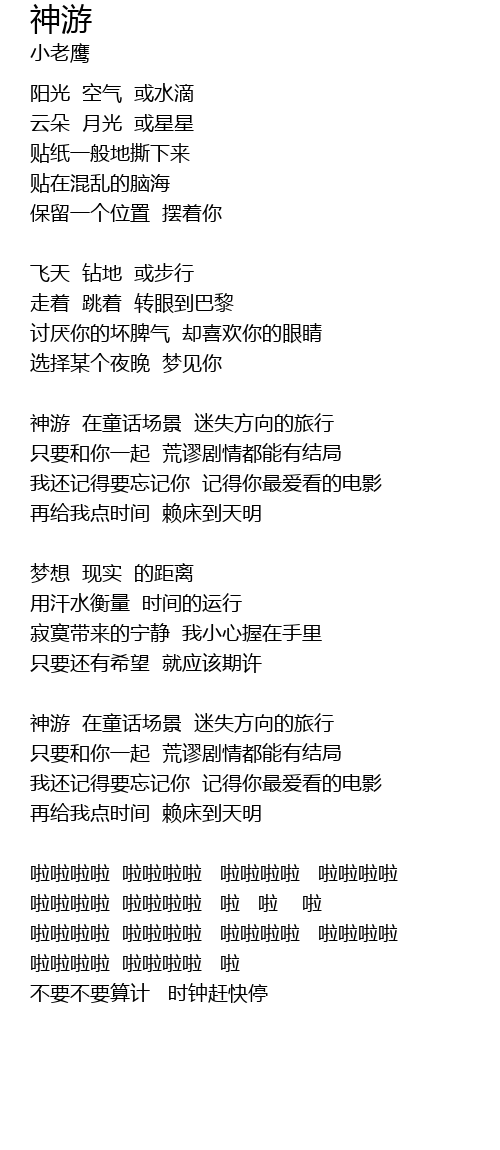 神游
小老鹰

阳光 空气 或水滴
云朵 月光 或星星
贴纸一般地撕下来
贴在混乱的脑海
保留一个位置 摆着你

飞天 钻地 或步行
走着 跳着 转眼到巴黎
讨厌你的坏脾气 却喜欢你的眼睛
选择某个夜晚 梦见你

神游 在童话场景 迷失方向的旅行
只要和你一起 荒谬剧情都能有结局
我还记得要忘记你 记得你最爱看的电影
再给我点时间 赖床到天明

梦想 现实 的距离
用汗水衡量 时间的运行
寂寞带来的宁静 我小心握在手里
只要还有希望 就应该期许

神游 在童话场景 迷失方向的旅行
只要和你一起 荒谬剧情都能有结局
我还记得要忘记你 记得你最爱看的电影
再给我点时间 赖床到天明

啦啦啦啦 啦啦啦啦 啦啦啦啦 啦啦啦啦
啦啦啦啦 啦啦啦啦 啦 啦 啦
啦啦啦啦 啦啦啦啦 啦啦啦啦 啦啦啦啦
啦啦啦啦 啦啦啦啦 啦
不要不要算计 时钟赶快停